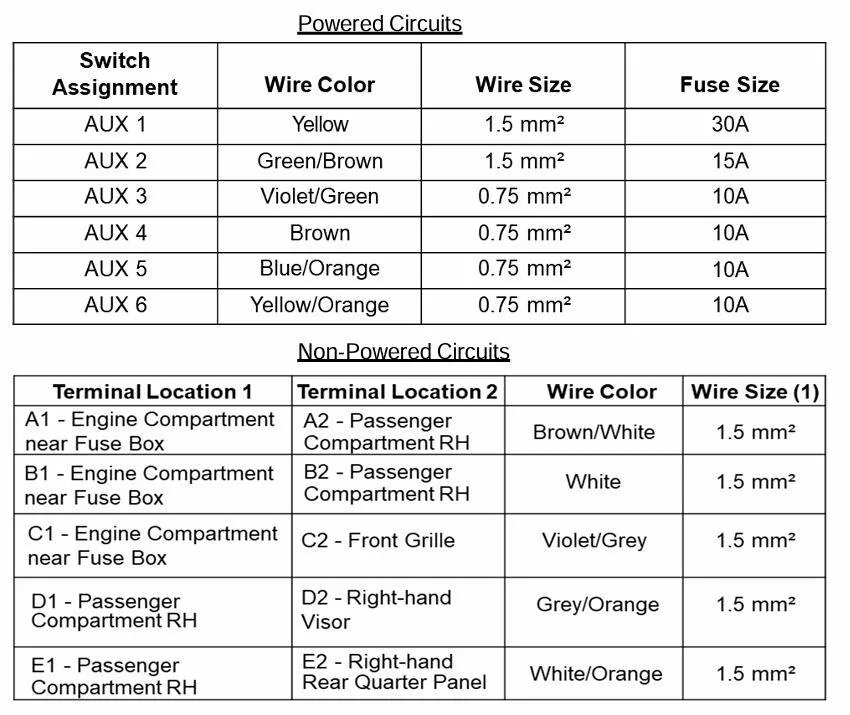 Powered Circuits

| Switch Assignment | Wire Color | Wire Size | Fuse Size |
|---|---|---|---|
| AUX 1 | Yellow | 1.5 mm² | 30A |
| AUX 2 | Green/Brown | 1.5 mm² | 15A |
| AUX 3 | Violet/Green | 0.75 mm² | 10A |
| AUX 4 | Brown | 0.75 mm² | 10A |
| AUX 5 | Blue/Orange | 0.75 mm² | 10A |
| AUX 6 | Yellow/Orange | 0.75 mm² | 10A |

Non-Powered Circuits

| Terminal Location 1 | Terminal Location 2 | Wire Color | Wire Size (1) |
|---|---|---|---|
| A1 - Engine Compartment near Fuse Box | A2 - Passenger Compartment RH | Brown/White | 1.5 mm² |
| B1 - Engine Compartment near Fuse Box | B2 - Passenger Compartment RH | White | 1.5 mm² |
| C1 - Engine Compartment near Fuse Box | C2 - Front Grille | Violet/Grey | 1.5 mm² |
| D1 - Passenger Compartment RH | D2 - Right-hand Visor | Grey/Orange | 1.5 mm² |
| E1 - Passenger Compartment RH | E2 - Right-hand Rear Quarter Panel | White/Orange | 1.5 mm² |